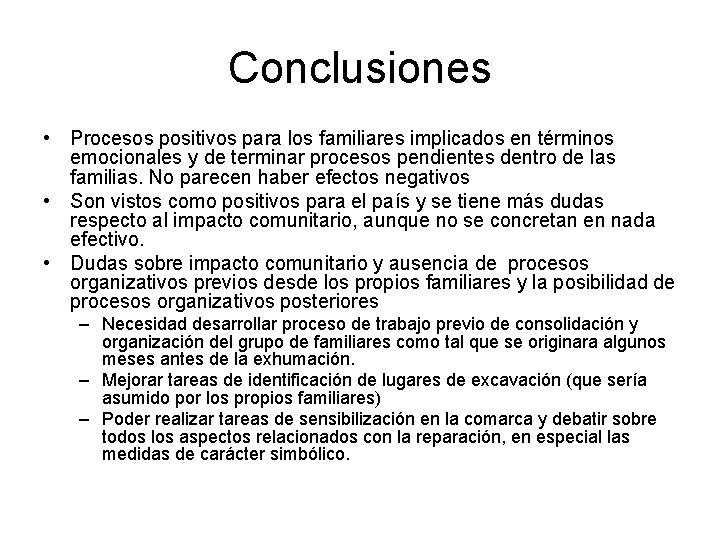 Conclusiones

• Procesos positivos para los familiares implicados en términos emocionales y de terminar procesos pendientes dentro de las familias. No parecen haber efectos negativos

• Son vistos como positivos para el país y se tiene más dudas respecto al impacto comunitario, aunque no se concretan en nada efectivo.

• Dudas sobre impacto comunitario y ausencia de procesos organizativos previos desde los propios familiares y la posibilidad de procesos organizativos posteriores

– Necesidad desarrollar proceso de trabajo previo de consolidación y organización del grupo de familiares como tal que se originara algunos meses antes de la exhumación.

– Mejorar tareas de identificación de lugares de excavación (que sería asumido por los propios familiares)

– Poder realizar tareas de sensibilización en la comarca y debatir sobre todos los aspectos relacionados con la reparación, en especial las medidas de carácter simbólico.